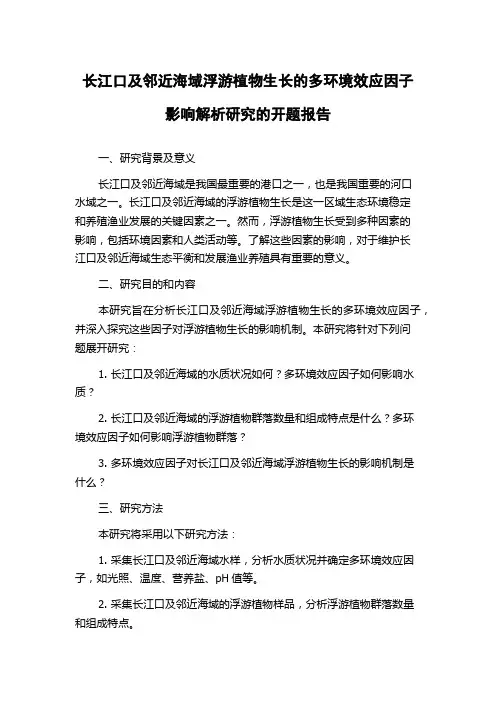 长江口及邻近海域浮游植物生长的多环境效应因子影响解析研究的开题报告

一、研究背景及意义

长江口及邻近海域是我国最重要的港口之一，也是我国重要的河口水域之一。长江口及邻近海域的浮游植物生长是这一区域生态环境稳定和养殖渔业发展的关键因素之一。然而，浮游植物生长受到多种因素的影响，包括环境因素和人类活动等。了解这些因素的影响，对于维护长江口及邻近海域生态平衡和发展渔业养殖具有重要的意义。

二、研究目的和内容

本研究旨在分析长江口及邻近海域浮游植物生长的多环境效应因子，并深入探究这些因子对浮游植物生长的影响机制。本研究将针对下列问题展开研究：

1. 长江口及邻近海域的水质状况如何？多环境效应因子如何影响水质？

2. 长江口及邻近海域的浮游植物群落数量和组成特点是什么？多环境效应因子如何影响浮游植物群落？

3. 多环境效应因子对长江口及邻近海域浮游植物生长的影响机制是什么？

三、研究方法

本研究将采用以下研究方法：

1. 采集长江口及邻近海域水样，分析水质状况并确定多环境效应因子，如光照、温度、营养盐、pH 值等。

2. 采集长江口及邻近海域的浮游植物样品，分析浮游植物群落数量和组成特点。